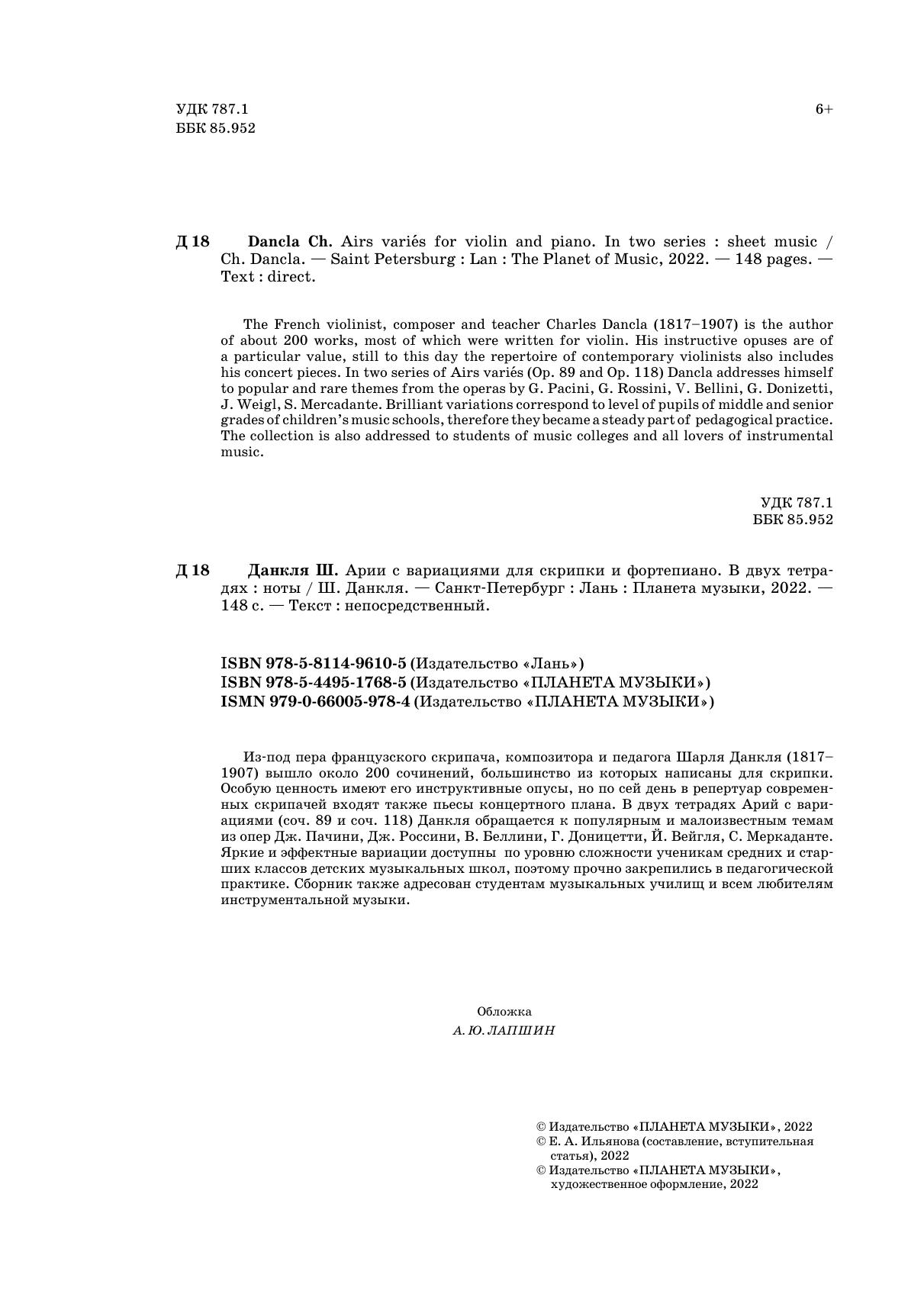 УДК 787.1
ББК 85.952

6+

Д 18 Dancla Ch. Airs variés for violin and piano. In two series : sheet music / Ch. Dancla. — Saint Petersburg : Lan : The Planet of Music, 2022. — 148 pages. — Text : direct.

The French violinist, composer and teacher Charles Dancla (1817–1907) is the author of about 200 works, most of which were written for violin. His instructive opuses are of a particular value, still to this day the repertoire of contemporary violinists also includes his concert pieces. In two series of Airs variés (Op. 89 and Op. 118) Dancla addresses himself to popular and rare themes from the operas by G. Pacini, G. Rossini, V. Bellini, G. Donizetti, J. Weigl, S. Mercadante. Brilliant variations correspond to level of pupils of middle and senior grades of children's music schools, therefore they became a steady part of pedagogical practice. The collection is also addressed to students of music colleges and all lovers of instrumental music.

УДК 787.1
ББК 85.952

Д 18 Данкля Ш. Арии с вариациями для скрипки и фортепиано. В двух тетрадях : ноты / Ш. Данкля. — Санкт-Петербург : Лань : Планета музыки, 2022. — 148 с. — Текст : непосредственный.

ISBN 978-5-8114-9610-5 (Издательство «Лань»)
ISBN 978-5-4495-1768-5 (Издательство «ПЛАНЕТА МУЗЫКИ»)
ISMN 979-0-66005-978-4 (Издательство «ПЛАНЕТА МУЗЫКИ»)

Из-под пера французского скрипача, композитора и педагога Шарля Данкля (1817–1907) вышло около 200 сочинений, большинство из которых написаны для скрипки. Особую ценность имеют его инструктивные опусы, но по сей день в репертуар современных скрипачей входят также пьесы концертного плана. В двух тетрадях Арий с вариациями (соч. 89 и соч. 118) Данкля обращается к популярным и малоизвестным темам из опер Дж. Пачини, Дж. Россини, В. Беллини, Г. Доницетти, Й. Вейгля, С. Меркаданте. Яркие и эффектные вариации доступны по уровню сложности ученикам средних и старших классов детских музыкальных школ, поэтому прочно закрепились в педагогической практике. Сборник также адресован студентам музыкальных училищ и всем любителям инструментальной музыки.

Обложка
А. Ю. ЛАПШИН

© Издательство «ПЛАНЕТА МУЗЫКИ», 2022
© Е. А. Ильянова (составление, вступительная статья), 2022
© Издательство «ПЛАНЕТА МУЗЫКИ», художественное оформление, 2022